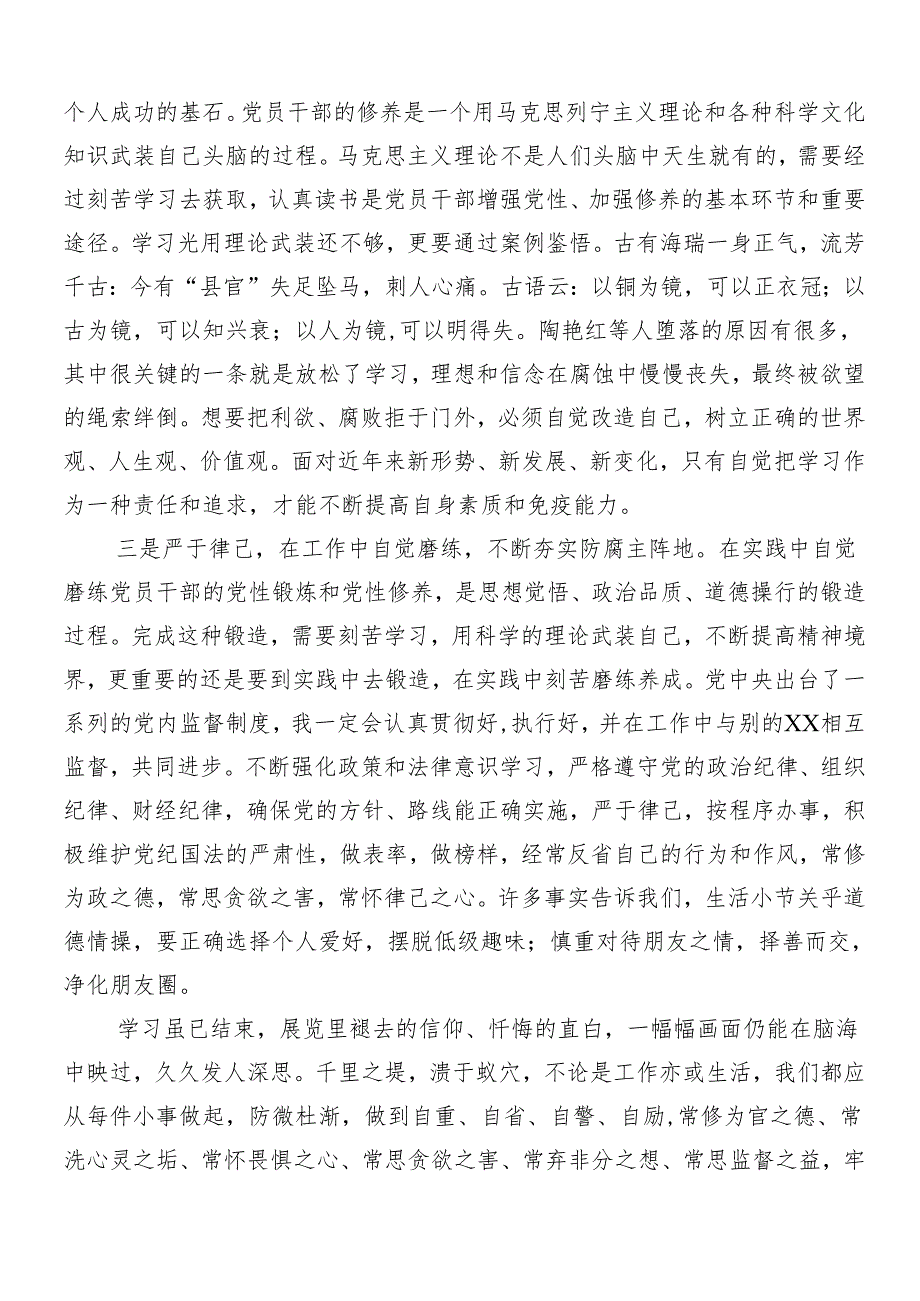 个人成功的基石。党员干部的修养是一个用马克思列宁主义理论和各种科学文化知识武装自己头脑的过程。马克思主义理论不是人们头脑中天生就有的，需要经过刻苦学习去获取，认真读书是党员干部增强党性、加强修养的基本环节和重要途径。学习光用理论武装还不够，更要通过案例鉴悟。古有海瑞一身正气，流芳千古：今有“县官”失足坠马，刺人心痛。古语云：以铜为镜，可以正衣冠；以古为镜，可以知兴衰；以人为镜，可以明得失。陶艳红等人堕落的原因有很多，其中很关键的一条就是放松了学习，理想和信念在腐蚀中慢慢丧失，最终被欲望的绳索绊倒。想要把利欲、腐败拒于门外，必须自觉改造自己，树立正确的世界观、人生观、价值观。面对近年来新形势、新发展、新变化，只有自觉把学习作为一种责任和追求，才能不断提高自身素质和免疫能力。

三是严于律己，在工作中自觉磨练，不断夯实防腐主阵地。在实践中自觉磨练党员干部的党性锻炼和党性修养，是思想觉悟、政治品质、道德操行的锻造过程。完成这种锻造，需要刻苦学习，用科学的理论武装自己，不断提高精神境界，更重要的还是要到实践中去锻造，在实践中刻苦磨练养成。党中央出台了一系列的党内监督制度，我一定会认真贯彻好，执行好，并在工作中与别的XX相互监督，共同进步。不断强化政策和法律意识学习，严格遵守党的政治纪律、组织纪律、财经纪律，确保党的方针、路线能正确实施，严于律己，按程序办事，积极维护党纪国法的严肃性，做表率，做榜样，经常反省自己的行为和作风，常修为政之德，常思贪欲之害，常怀律己之心。许多事实告诉我们，生活小节关乎道德情操，要正确选择个人爱好，摆脱低级趣味；慎重对待朋友之情，择善而交，净化朋友圈。

学习虽已结束，展览里褪去的信仰、忏悔的直白，一幅幅画面仍能在脑海中映过，久久发人深思。千里之堤，溃于蚁穴，不论是工作亦或生活，我们都应从每件小事做起，防微杜渐，做到自重、自省、自警、自励，常修为官之德、常洗心灵之垢、常怀畏惧之心、常思贪欲之害、常弃非分之想、常思监督之益，牢